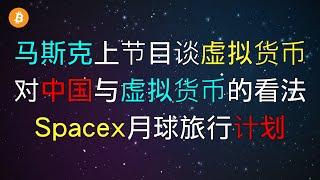 马斯克上节目谈虚拟货币
对中国与虚拟货币的看法
Spacex月球旅行计划